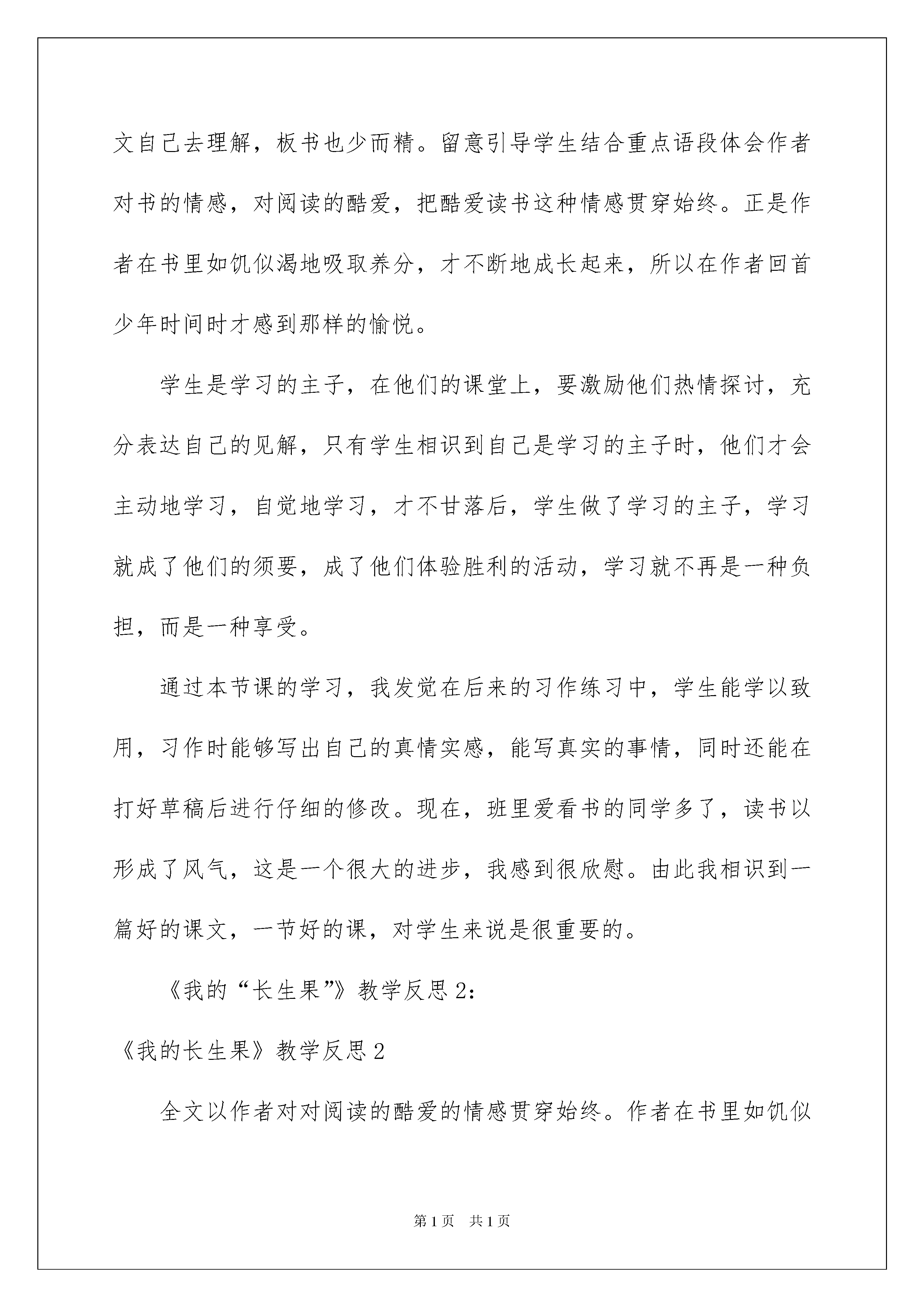 文自己去理解，板书也少而精。留意引导学生结合重点语段体会作者对书的情感，对阅读的酷爱，把酷爱读书这种情感贯穿始终。正是作者在书里如饥似渴地吸取养分，才不断地成长起来，所以在作者回首少年时间时才感到那样的愉悦。

学生是学习的主子，在他们的课堂上，要激励他们热情探讨，充分表达自己的见解，只有学生相识到自己是学习的主子时，他们才会主动地学习，自觉地学习，才不甘落后，学生做了学习的主子，学习就成了他们的须要，成了他们体验胜利的活动，学习就不再是一种负担，而是一种享受。

通过本节课的学习，我发觉在后来的习作练习中，学生能学以致用，习作时能够写出自己的真情实感，能写真实的事情，同时还能在打好草稿后进行仔细的修改。现在，班里爱看书的同学多了，读书以形成了风气，这是一个很大的进步，我感到很欣慰。由此我相识到一篇好的课文，一节好的课，对学生来说是很重要的。

《我的“长生果”》教学反思 2：

《我的长生果》教学反思 2

全文以作者对对阅读的酷爱的情感贯穿始终。作者在书里如饥似

第 1 页　共 1 页